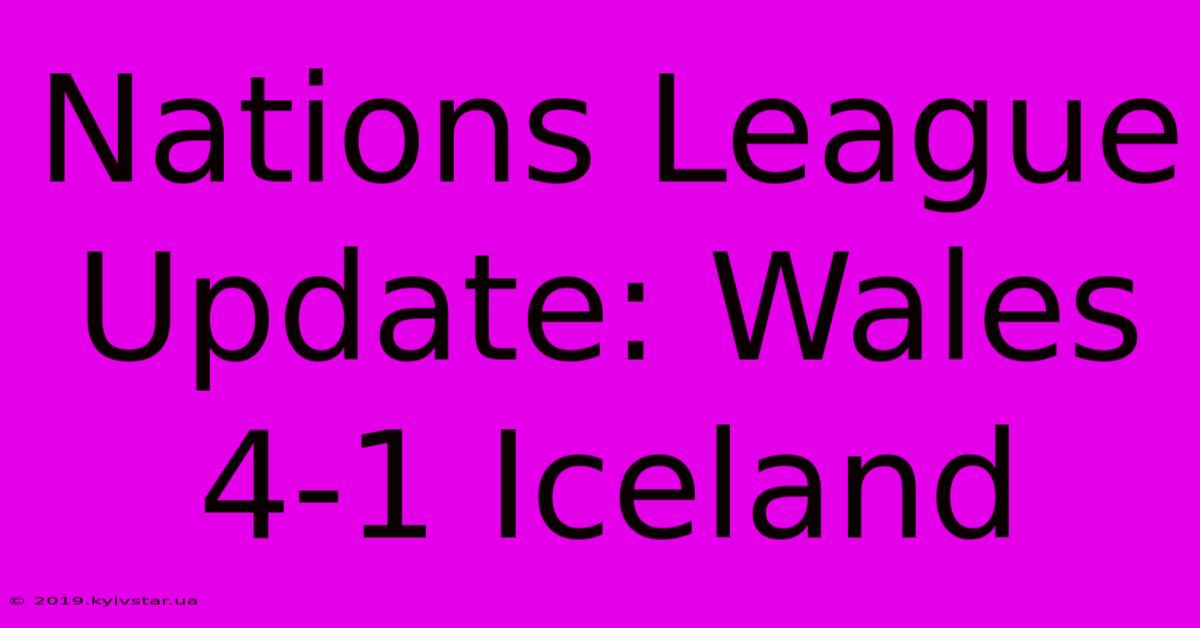 Nations League Update: Wales 4-1 Iceland

© 2019.kyivstar.ua